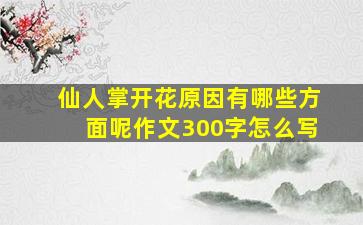 仙人掌开花原因有哪些方面呢作文300字怎么写